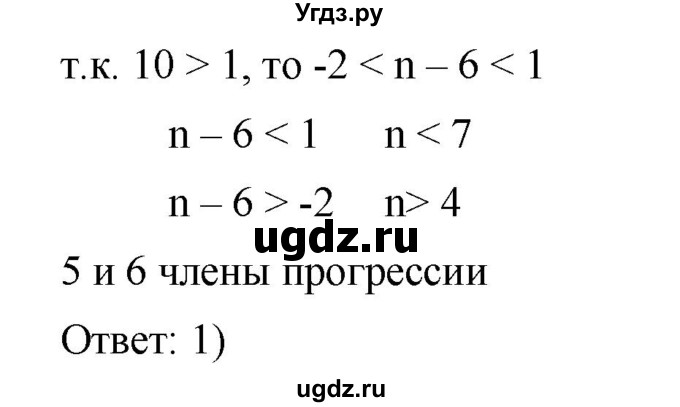 Угдз.ру

т.к. $10 > 1$, то $-2 < n - 6 < 1$

$n - 6 < 1$ $n < 7$

$n - 6 > -2$ $n > 4$

ugdz.ru

5 и 6 члены прогрессии

Ответ: 1)

ugdz.ru